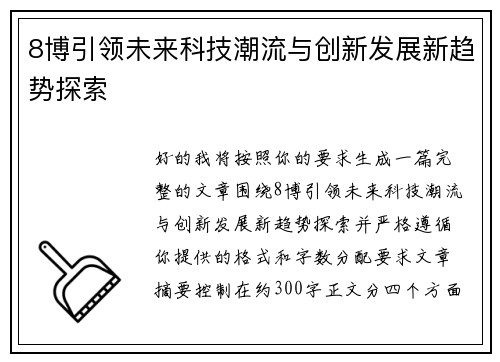 8博引领未来科技潮流与创新发展新趋势探索

好的我将按照你的要求生成一篇完整的文章围绕8博引领未来科技潮流与创新发展新趋势探索并严格遵循你提供的格式和字数分配要求文章摘要控制在约300字正文分四个方面